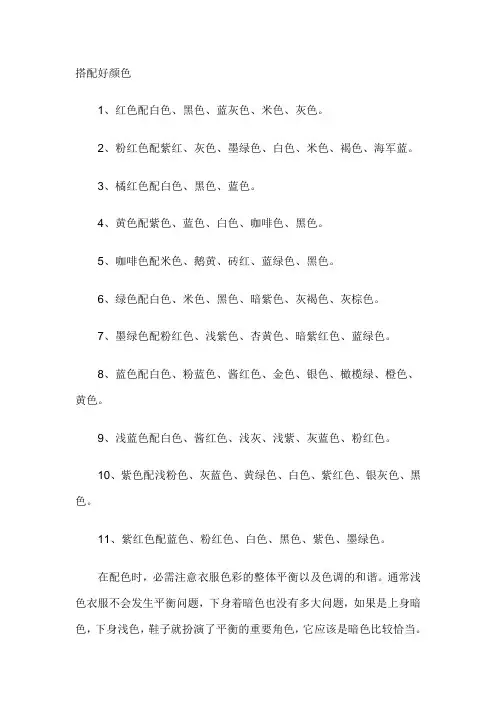 搭配好颜色

1、红色配白色、黑色、蓝灰色、米色、灰色。

2、粉红色配紫红、灰色、墨绿色、白色、米色、褐色、海军蓝。

3、橘红色配白色、黑色、蓝色。

4、黄色配紫色、蓝色、白色、咖啡色、黑色。

5、咖啡色配米色、鹅黄、砖红、蓝绿色、黑色。

6、绿色配白色、米色、黑色、暗紫色、灰褐色、灰棕色。

7、墨绿色配粉红色、浅紫色、杏黄色、暗紫红色、蓝绿色。

8、蓝色配白色、粉蓝色、酱红色、金色、银色、橄榄绿、橙色、黄色。

9、浅蓝色配白色、酱红色、浅灰、浅紫、灰蓝色、粉红色。

10、紫色配浅粉色、灰蓝色、黄绿色、白色、紫红色、银灰色、黑色。

11、紫红色配蓝色、粉红色、白色、黑色、紫色、墨绿色。

在配色时，必需注意衣服色彩的整体平衡以及色调的和谐。通常浅色衣服不会发生平衡问题，下身着暗色也没有多大问题，如果是上身暗色，下身浅色，鞋子就扮演了平衡的重要角色，它应该是暗色比较恰当。